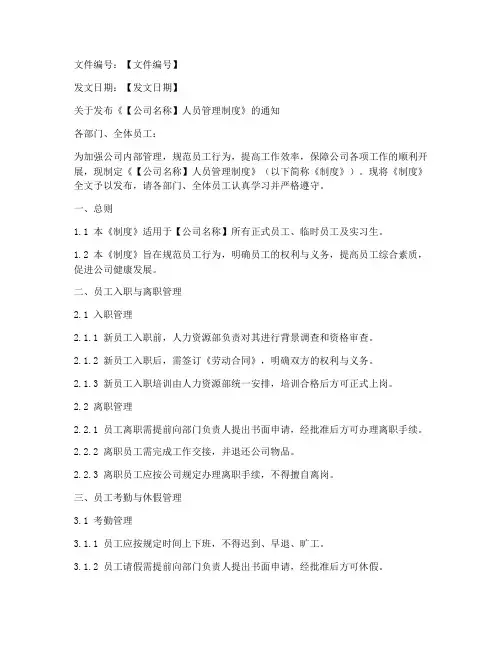 文件编号：【文件编号】

发文日期：【发文日期】

关于发布《【公司名称】人员管理制度》的通知

各部门、全体员工：

为加强公司内部管理，规范员工行为，提高工作效率，保障公司各项工作的顺利开展，现制定《【公司名称】人员管理制度》（以下简称《制度》）。现将《制度》全文予以发布，请各部门、全体员工认真学习并严格遵守。

一、总则

1.1 本《制度》适用于【公司名称】所有正式员工、临时员工及实习生。

1.2 本《制度》旨在规范员工行为，明确员工的权利与义务，提高员工综合素质，促进公司健康发展。

二、员工入职与离职管理

2.1 入职管理

2.1.1 新员工入职前，人力资源部负责对其进行背景调查和资格审查。

2.1.2 新员工入职后，需签订《劳动合同》，明确双方的权利与义务。

2.1.3 新员工入职培训由人力资源部统一安排，培训合格后方可正式上岗。

2.2 离职管理

2.2.1 员工离职需提前向部门负责人提出书面申请，经批准后方可办理离职手续。

2.2.2 离职员工需完成工作交接，并退还公司物品。

2.2.3 离职员工应按公司规定办理离职手续，不得擅自离岗。

三、员工考勤与休假管理

3.1 考勤管理

3.1.1 员工应按规定时间上下班，不得迟到、早退、旷工。

3.1.2 员工请假需提前向部门负责人提出书面申请，经批准后方可休假。